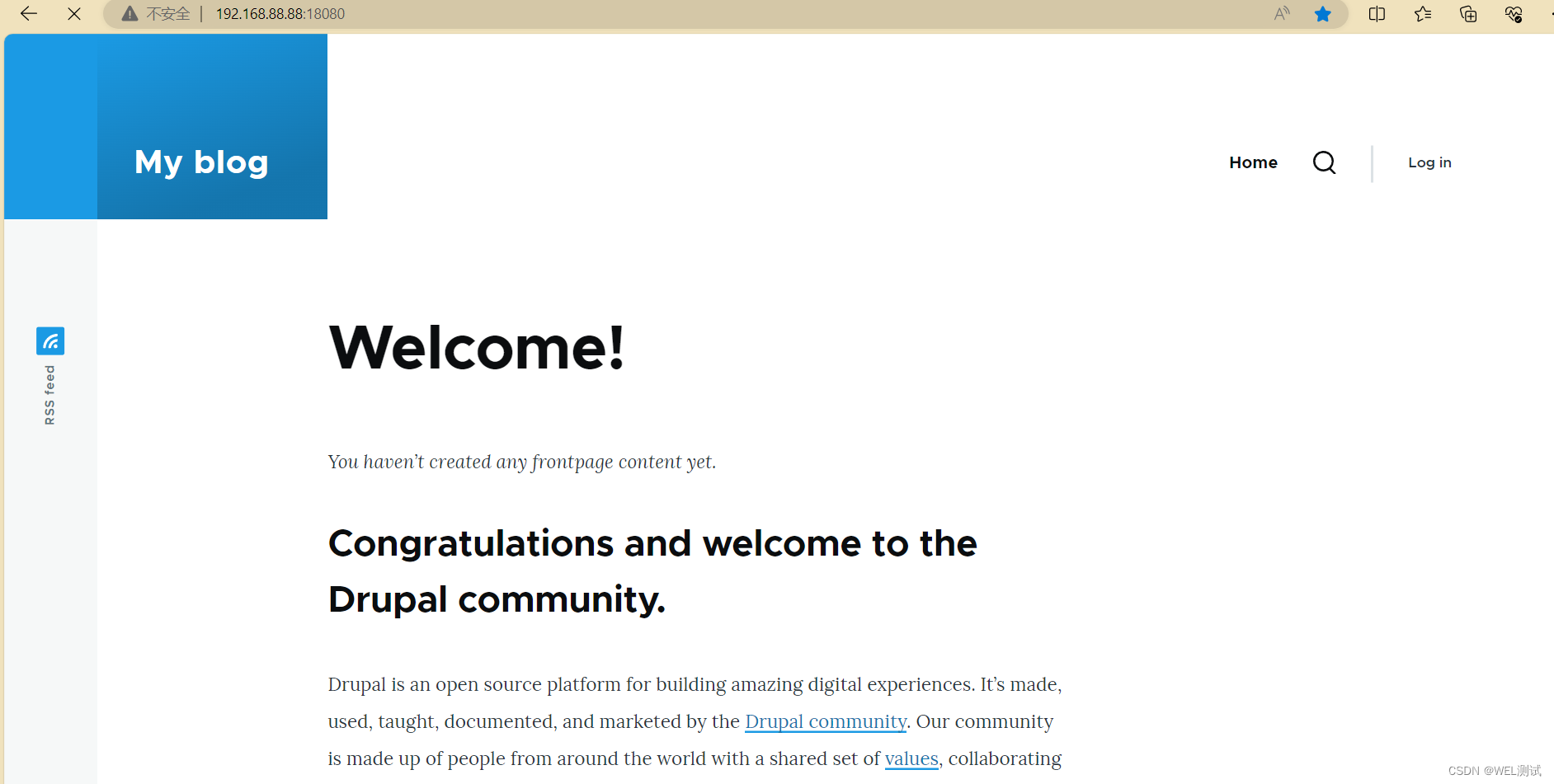 不安全 | 192.168.88.88:18080

My blog

Home

Log in

RSS feed

Welcome!

You haven't created any frontpage content yet.

Congratulations and welcome to the Drupal community.

Drupal is an open source platform for building amazing digital experiences. It's made, used, taught, documented, and marketed by the Drupal community. Our community is made up of people from around the world with a shared set of values, collaborating

CSDN @WEL测试